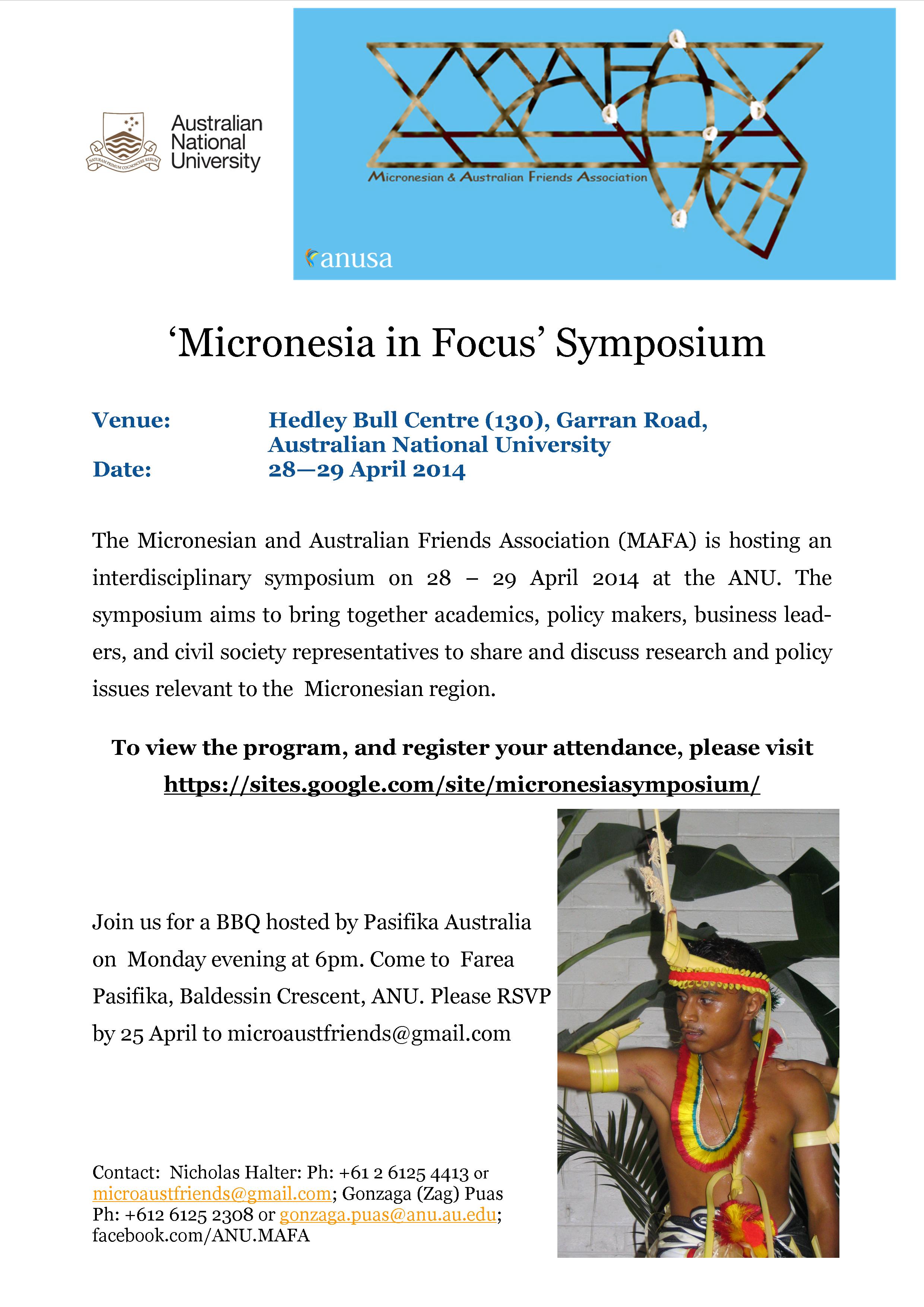 NATURAM PRIMUM COGNOSCERE RERUM

Australian National University

MAFA

Micronesian & Australian Friends Association

anusa

‘Micronesia in Focus’ Symposium

Venue: Hedley Bull Centre (130), Garran Road, Australian National University

Date: 28—29 April 2014

The Micronesian and Australian Friends Association (MAFA) is hosting an interdisciplinary symposium on 28 – 29 April 2014 at the ANU. The symposium aims to bring together academics, policy makers, business leaders, and civil society representatives to share and discuss research and policy issues relevant to the Micronesian region.

To view the program, and register your attendance, please visit https://sites.google.com/site/micronesiasymposium/

Join us for a BBQ hosted by Pasifika Australia on Monday evening at 6pm. Come to Farea Pasifika, Baldessin Crescent, ANU. Please RSVP by 25 April to microaustfriends@gmail.com

Contact: Nicholas Halter: Ph: +61 2 6125 4413 or microaustfriends@gmail.com; Gonzaga (Zag) Puas Ph: +612 6125 2308 or gonzaga.puas@anu.au.edu; facebook.com/ANU.MAFA